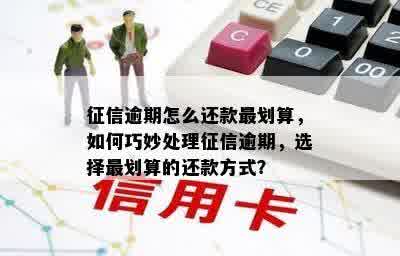 CE
C
1
2
0
00

征信逾期怎么还款最划算，如何巧妙处理征信逾期，选择最划算的还款方式?

信用卡